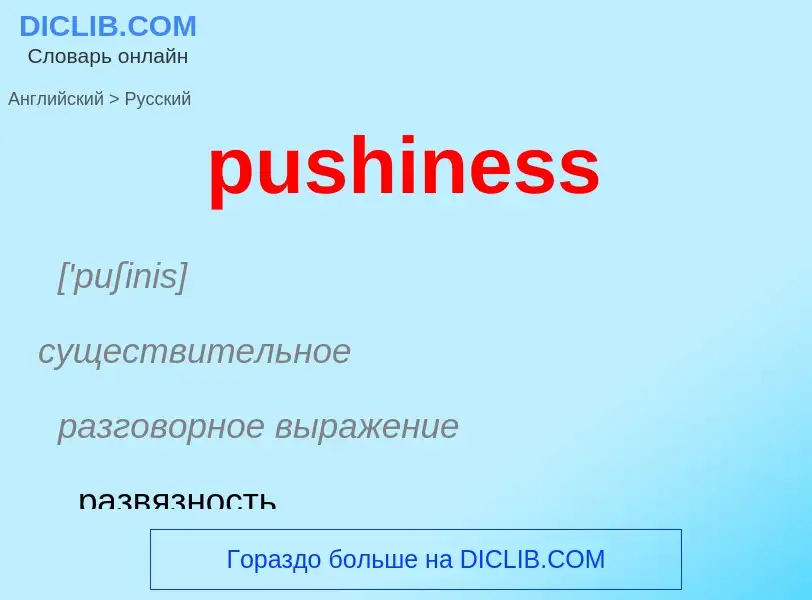 DICLIB.COM
Словарь онлайн

Английский > Русский

pushiness

['puʃinis]

существительное

разговорное выражение

развязность

Гораздо больше на DICLIB.COM